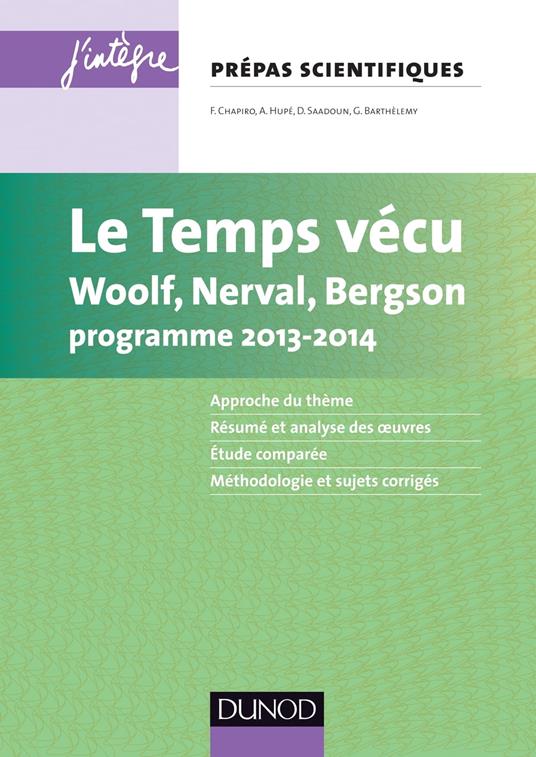 j'intègre

PRÉPAS SCIENTIFIQUES

F. Chapiro, A. Hupé, D. Saadoun, G. Barthèlemy

Le Temps vécu
Woolf, Nerval, Bergson
programme 2013-2014

Approche du thème
Résumé et analyse des œuvres
Étude comparée
Méthodologie et sujets corrigés

DUNOD